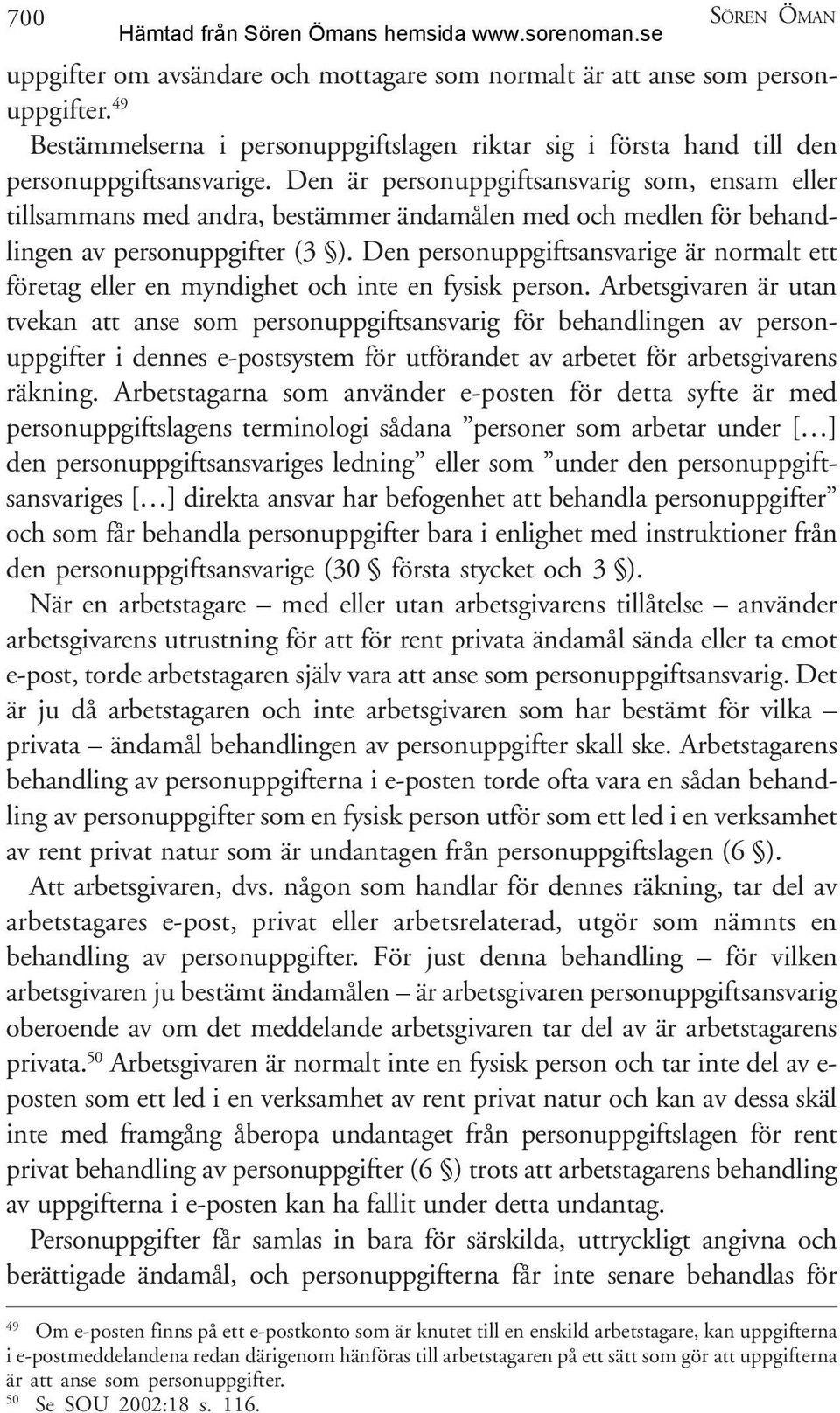 700 Hämtad från Sören Ömans hemsida www.sorenoman.se SÖREN ÖMAN

uppgifter om avsändare och mottagare som normalt är att anse som personuppgifter.$^{49}$

Bestämmelserna i personuppgiftslagen riktar sig i första hand till den personuppgiftsansvarige. Den är personuppgiftsansvarig som, ensam eller tillsammans med andra, bestämmer ändamålen med och medlen för behandlingen av personuppgifter (3 §). Den personuppgiftsansvarige är normalt ett företag eller en myndighet och inte en fysisk person. Arbetsgivaren är utan tvekan att anse som personuppgiftsansvarig för behandlingen av personuppgifter i dennes e-postsystem för utförandet av arbetet för arbetsgivarens räkning. Arbetstagarna som använder e-posten för detta syfte är med personuppgiftslagens terminologi sådana ”personer som arbetar under [...] den personuppgiftsansvariges ledning” eller som ”under den personuppgiftsansvariges [...] direkta ansvar har befogenhet att behandla personuppgifter” och som får behandla personuppgifter bara i enlighet med instruktioner från den personuppgiftsansvarige (30 § första stycket och 3 §).

När en arbetstagare – med eller utan arbetsgivarens tillåtelse – använder arbetsgivarens utrustning för att för rent privata ändamål sända eller ta emot e-post, torde arbetstagaren själv vara att anse som personuppgiftsansvarig. Det är ju då arbetstagaren och inte arbetsgivaren som har bestämt för vilka – privata – ändamål behandlingen av personuppgifter skall ske. Arbetstagarens behandling av personuppgifterna i e-posten torde ofta vara en sådan behandling av personuppgifter som en fysisk person utför som ett led i en verksamhet av rent privat natur som är undantagen från personuppgiftslagen (6 §).

Att arbetsgivaren, dvs. någon som handlar för dennes räkning, tar del av arbetstagares e-post, privat eller arbetsrelaterad, utgör som nämnts en behandling av personuppgifter. För just denna behandling – för vilken arbetsgivaren ju bestämt ändamålen – är arbetsgivaren personuppgiftsansvarig oberoende av om det meddelande arbetsgivaren tar del av är arbetstagarens privata.$^{50}$ Arbetsgivaren är normalt inte en fysisk person och tar inte del av e-posten som ett led i en verksamhet av rent privat natur och kan av dessa skäl inte med framgång åberopa undantaget från personuppgiftslagen för rent privat behandling av personuppgifter (6 §) trots att arbetstagarens behandling av uppgifterna i e-posten kan ha fallit under detta undantag.

Personuppgifter får samlas in bara för särskilda, uttryckligt angivna och berättigade ändamål, och personuppgifterna får inte senare behandlas för

$^{49}$ Om e-posten finns på ett e-postkonto som är knutet till en enskild arbetstagare, kan uppgifterna i e-postmeddelandena redan därigenom hänföras till arbetstagaren på ett sätt som gör att uppgifterna är att anse som personuppgifter.
$^{50}$ Se SOU 2002:18 s. 116.